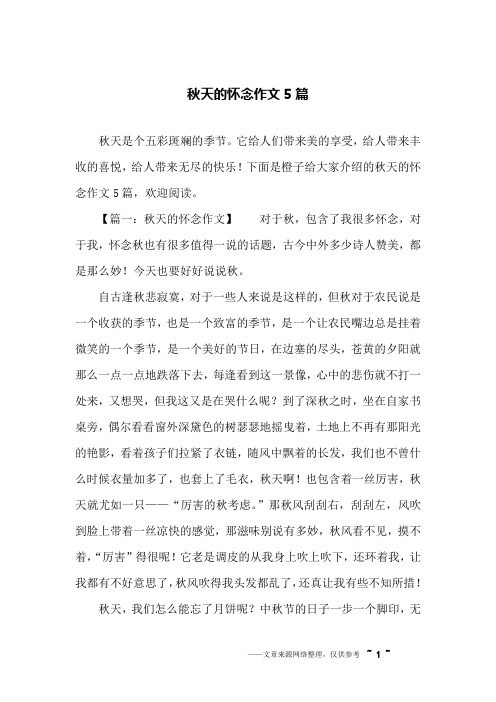 秋天的怀念作文5篇

秋天是个五彩斑斓的季节。它给人们带来美的享受，给人带来丰收的喜悦，给人带来无尽的快乐！下面是橙子给大家介绍的秋天的怀念作文5篇，欢迎阅读。

【篇一：秋天的怀念作文】　对于秋，包含了我很多怀念，对于我，怀念秋也有很多值得一说的话题，古今中外多少诗人赞美，都是那么妙！今天也要好好说说秋。

自古逢秋悲寂寞，对于一些人来说是这样的，但秋对于农民说是一个收获的季节，也是一个致富的季节，是一个让农民嘴边总是挂着微笑的一个季节，是一个美好的节日，在边塞的尽头，苍黄的夕阳就那么一点一点地跌落下去，每逢看到这一景像，心中的悲伤就不打一处来，又想哭，但我这又是在哭什么呢？到了深秋之时，坐在自家书桌旁，偶尔看看窗外深黛色的树瑟瑟地摇曳着，土地上不再有那阳光的艳影，看着孩子们拉紧了衣链，随风中飘着的长发，我们也不曾什么时候衣量加多了，也套上了毛衣，秋天啊！也包含着一丝厉害，秋天就尤如一只——“厉害的秋考虑。”那秋风刮刮右，刮刮左，风吹到脸上带着一丝凉快的感觉，那滋味别说有多妙，秋风看不见，摸不着，“厉害”得很呢！它老是调皮的从我身上吹上吹下，还环着我，让我都有不好意思了，秋风吹得我头发都乱了，还真让我有些不知所措！

秋天，我们怎么能忘了月饼呢？中秋节的日子一步一个脚印，无

——文章来源网络整理，仅供参考 ~ 1 ~